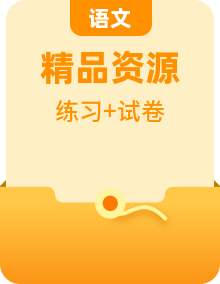 语文

精品资源

练习+试卷